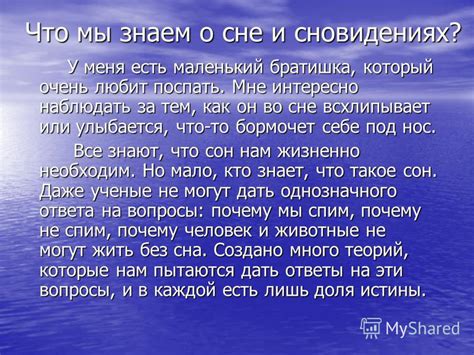 Что мы знаем о сне и сновидениях?

У меня есть маленький братишка, который очень любит поспать. Мне интересно наблюдать за тем, как он во сне всхлипывает или улыбается, что-то бормочет себе под нос.

Все знают, что сон нам жизненно необходим. Но мало, кто знает, что такое сон. Даже ученые не могут дать однозначного ответа на вопросы: почему мы спим, почему не спим, почему человек и животные не могут жить без сна. Создано много теорий, которые нам пытаются дать ответы на эти вопросы, и в каждой есть лишь доля истины.

MyShared